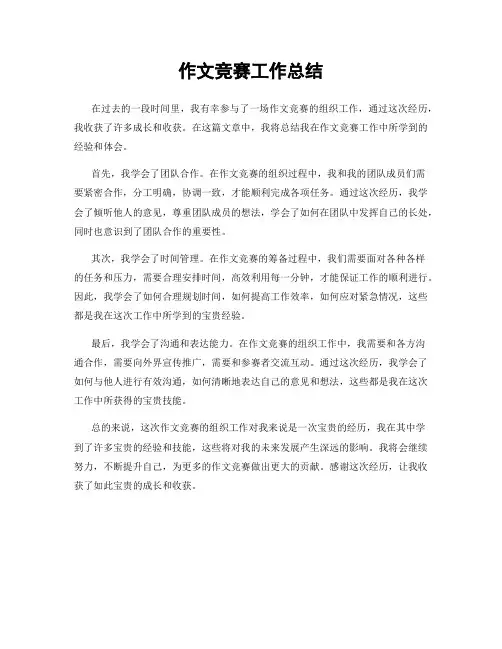 作文竞赛工作总结

在过去的一段时间里，我有幸参与了一场作文竞赛的组织工作，通过这次经历，我收获了许多成长和收获。在这篇文章中，我将总结我在作文竞赛工作中所学到的经验和体会。

首先，我学会了团队合作。在作文竞赛的组织过程中，我和我的团队成员们需要紧密合作，分工明确，协调一致，才能顺利完成各项任务。通过这次经历，我学会了倾听他人的意见，尊重团队成员的想法，学会了如何在团队中发挥自己的长处，同时也意识到了团队合作的重要性。

其次，我学会了时间管理。在作文竞赛的筹备过程中，我们需要面对各种各样的任务和压力，需要合理安排时间，高效利用每一分钟，才能保证工作的顺利进行。因此，我学会了如何合理规划时间，如何提高工作效率，如何应对紧急情况，这些都是我在这次工作中所学到的宝贵经验。

最后，我学会了沟通和表达能力。在作文竞赛的组织工作中，我需要和各方沟通合作，需要向外界宣传推广，需要和参赛者交流互动。通过这次经历，我学会了如何与他人进行有效沟通，如何清晰地表达自己的意见和想法，这些都是我在这次工作中所获得的宝贵技能。

总的来说，这次作文竞赛的组织工作对我来说是一次宝贵的经历，我在其中学到了许多宝贵的经验和技能，这些将对我的未来发展产生深远的影响。我将会继续努力，不断提升自己，为更多的作文竞赛做出更大的贡献。感谢这次经历，让我收获了如此宝贵的成长和收获。